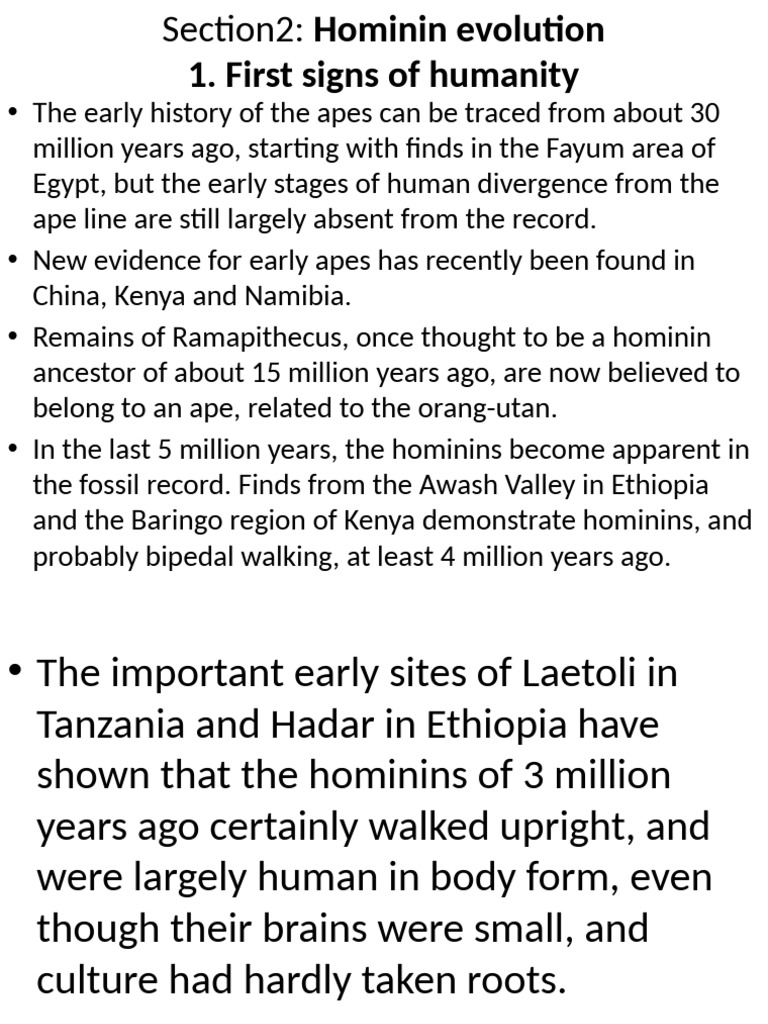 Section2: Hominin evolution
1. First signs of humanity

• The early history of the apes can be traced from about 30 million years ago, starting with finds in the Fayum area of Egypt, but the early stages of human divergence from the ape line are still largely absent from the record.
• New evidence for early apes has recently been found in China, Kenya and Namibia.
• Remains of Ramapithecus, once thought to be a hominin ancestor of about 15 million years ago, are now believed to belong to an ape, related to the orang-utan.
• In the last 5 million years, the hominins become apparent in the fossil record. Finds from the Awash Valley in Ethiopia and the Baringo region of Kenya demonstrate hominins, and probably bipedal walking, at least 4 million years ago.

• The important early sites of Laetoli in Tanzania and Hadar in Ethiopia have shown that the hominins of 3 million years ago certainly walked upright, and were largely human in body form, even though their brains were small, and culture had hardly taken roots.